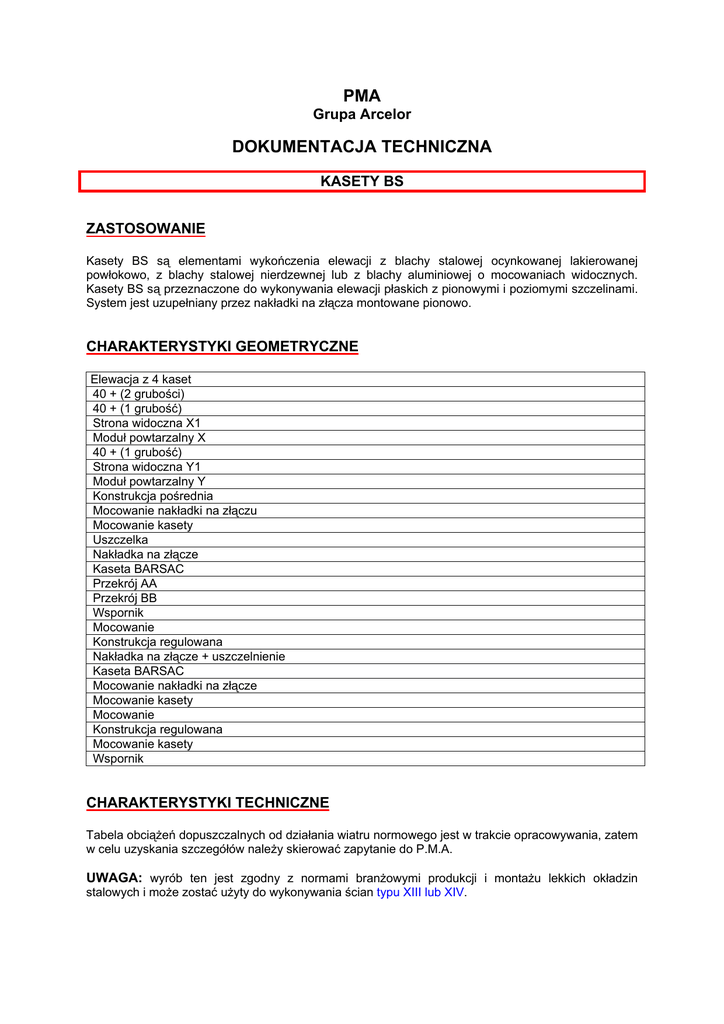 PMA
Grupa Arcelor

DOKUMENTACJA TECHNICZNA

KASETY BS

ZASTOSOWANIE

Kasety BS są elementami wykończenia elewacji z blachy stalowej ocynkowanej lakierowanej powłokowo, z blachy stalowej nierdzewnej lub z blachy aluminiowej o mocowaniach widocznych. Kasety BS są przeznaczone do wykonywania elewacji płaskich z pionowymi i poziomymi szczelinami. System jest uzupełniany przez nakładki na złącza montowane pionowo.

CHARAKTERYSTYKI GEOMETRYCZNE

| Elewacja z 4 kaset |
|---|
| 40 + (2 grubości) |
| 40 + (1 grubość) |
| Strona widoczna X1 |
| Moduł powtarzalny X |
| 40 + (1 grubość) |
| Strona widoczna Y1 |
| Moduł powtarzalny Y |
| Konstrukcja pośrednia |
| Mocowanie nakładki na złączu |
| Mocowanie kasety |
| Uszczelka |
| Nakładka na złącze |
| Kaseta BARSAC |
| Przekrój AA |
| Przekrój BB |
| Wspornik |
| Mocowanie |
| Konstrukcja regulowana |
| Nakładka na złącze + uszczelnienie |
| Kaseta BARSAC |
| Mocowanie nakładki na złącze |
| Mocowanie kasety |
| Mocowanie |
| Konstrukcja regulowana |
| Mocowanie kasety |
| Wspornik |

CHARAKTERYSTYKI TECHNICZNE

Tabela obciążeń dopuszczalnych od działania wiatru normowego jest w trakcie opracowywania, zatem w celu uzyskania szczegółów należy skierować zapytanie do P.M.A.

UWAGA: wyrób ten jest zgodny z normami branżowymi produkcji i montażu lekkich okładzin stalowych i może zostać użyty do wykonywania ścian typu XIII lub XIV.